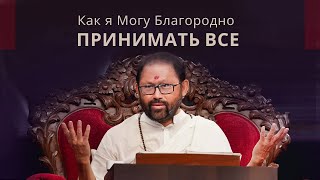 Как я Могу Благородно
ПРИНИМАТЬ ВСЕ